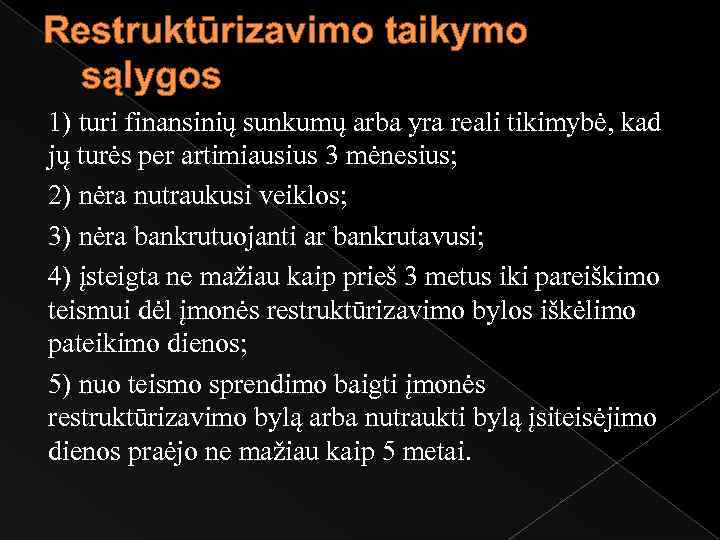 Restruktūrizavimo taikymo sąlygos

1) turi finansinių sunkumų arba yra reali tikimybė, kad jų turės per artimiausius 3 mėnesius;

2) nėra nutraukusi veiklos;

3) nėra bankrutuojanti ar bankrutavusi;

4) įsteigta ne mažiau kaip prieš 3 metus iki pareiškimo teismui dėl įmonės restruktūrizavimo bylos iškėlimo pateikimo dienos;

5) nuo teismo sprendimo baigti įmonės restruktūrizavimo bylą arba nutraukti bylą įsiteisėjimo dienos praėjo ne mažiau kaip 5 metai.